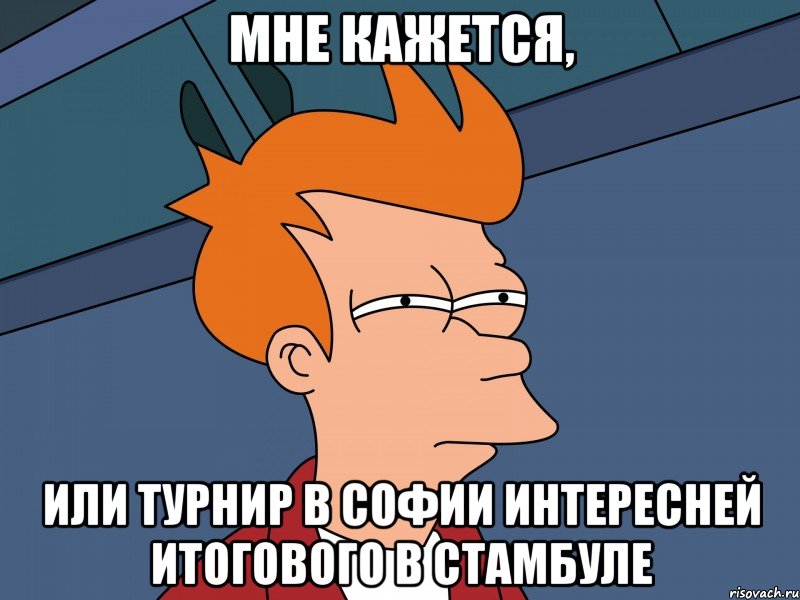 МНЕ КАЖЕТСЯ,

ИЛИ ТУРНИР В СОФИИ ИНТЕРЕСНЕЙ ИТОГОВОГО В СТАМБУЛЕ

risovach.ru